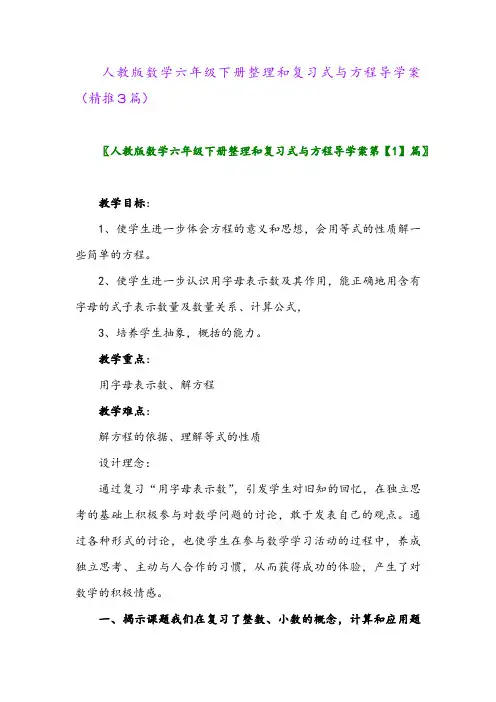 人教版数学六年级下册整理和复习式与方程导学案（精推3篇）

〖人教版数学六年级下册整理和复习式与方程导学案第【1】篇〗

教学目标：

1、使学生进一步体会方程的意义和思想，会用等式的性质解一些简单的方程。

2、使学生进一步认识用字母表示数及其作用，能正确地用含有字母的式子表示数量及数量关系、计算公式，

3、培养学生抽象，概括的能力。

教学重点：

用字母表示数、解方程

教学难点：

解方程的依据、理解等式的性质

设计理念：

通过复习“用字母表示数”，引发学生对旧知的回忆，在独立思考的基础上积极参与对数学问题的讨论，敢于发表自己的观点。通过各种形式的讨论，也使学生在参与数学学习活动的过程中，养成独立思考、主动与人合作的习惯，从而获得成功的体验，产生了对数学的积极情感。

一、揭示课题我们在复习了整数、小数的概念，计算和应用题